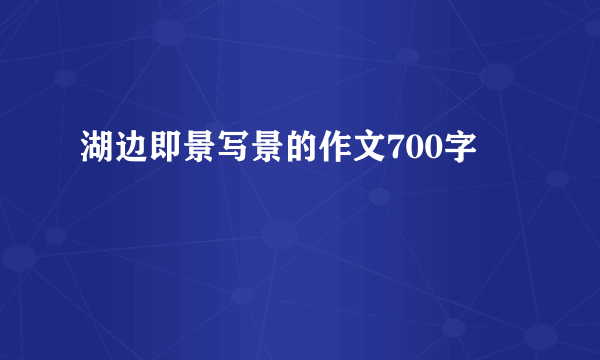 湖边即景写景的作文700字